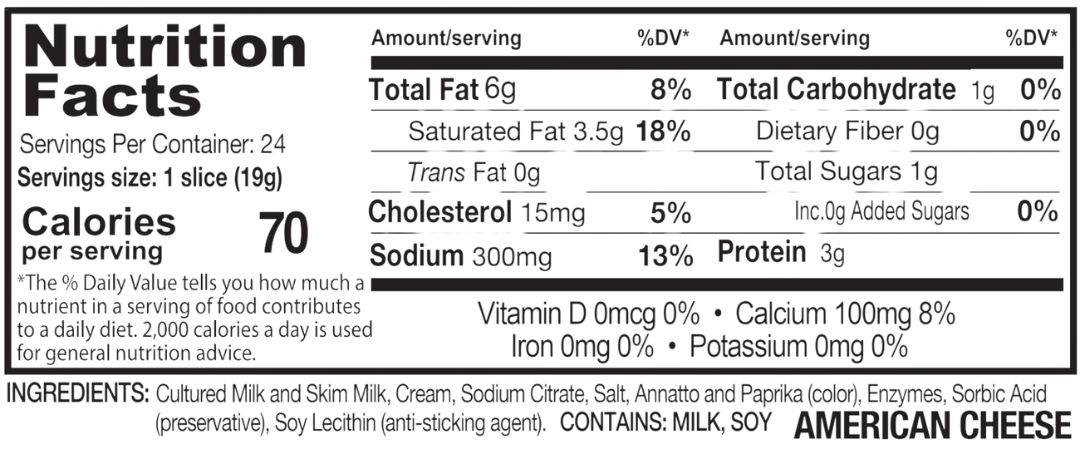 Nutrition Facts

Servings Per Container: 24

Servings size: 1 slice (19g)

Calories per serving 70

*The % Daily Value tells you how much a nutrient in a serving of food contributes to a daily diet. 2,000 calories a day is used for general nutrition advice.

| Amount/serving | %DV* | Amount/serving | %DV* |
|---|---|---|---|
| Total Fat 6g | 8% | Total Carbohydrate 1g | 0% |
| Saturated Fat 3.5g | 18% | Dietary Fiber 0g | 0% |
| Trans Fat 0g | | Total Sugars 1g | |
| Cholesterol 15mg | 5% | Inc.0g Added Sugars | 0% |
| Sodium 300mg | 13% | Protein 3g | |

Vitamin D 0mcg 0% • Calcium 100mg 8%
Iron 0mg 0% • Potassium 0mg 0%

INGREDIENTS: Cultured Milk and Skim Milk, Cream, Sodium Citrate, Salt, Annatto and Paprika (color), Enzymes, Sorbic Acid (preservative), Soy Lecithin (anti-sticking agent). CONTAINS: MILK, SOY

AMERICAN CHEESE